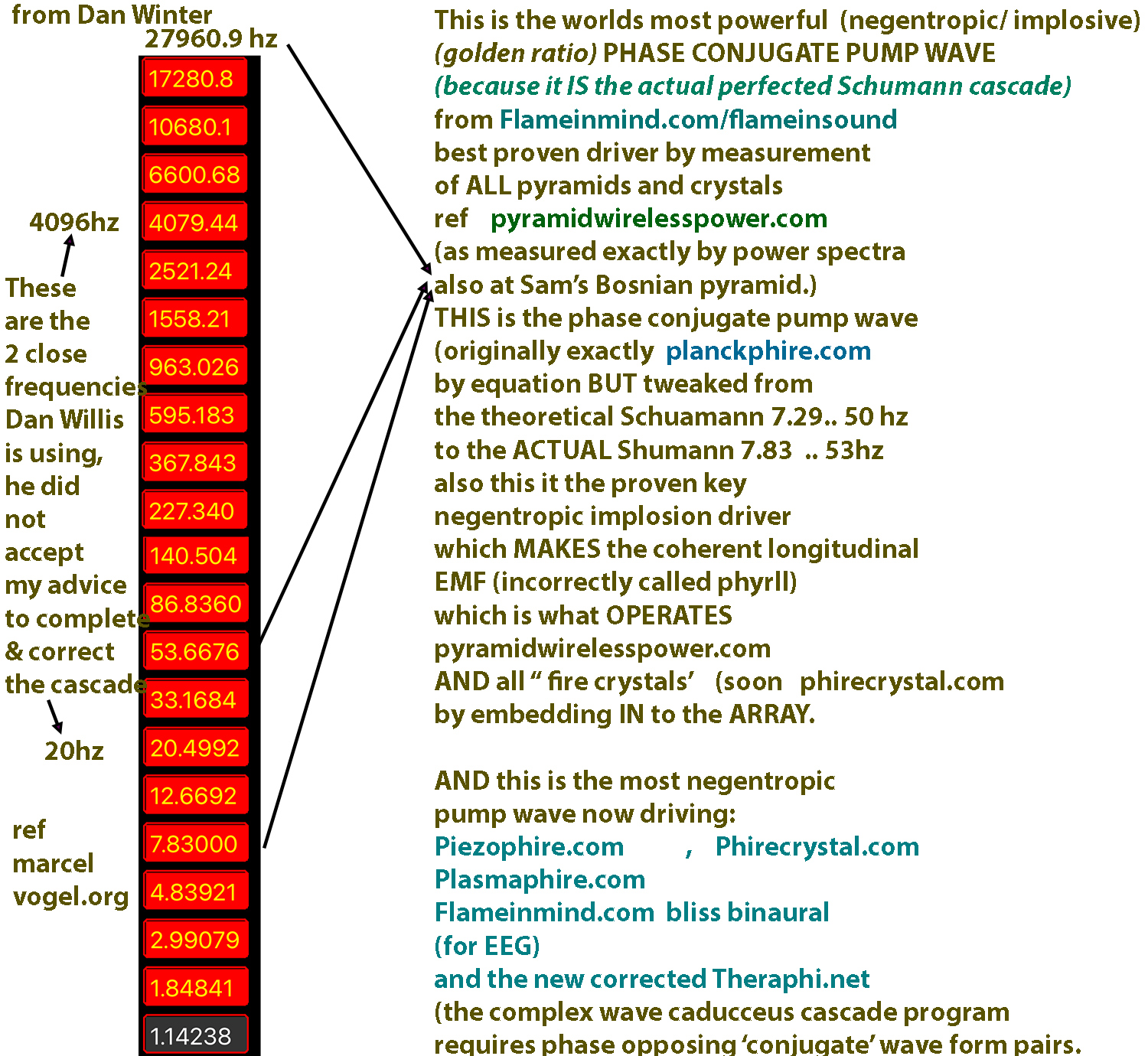 from Dan Winter
27960.9 hz

17280.8
10680.1
6600.68
4079.44
2521.24
1558.21
963.026
595.183
367.843
227.340
140.504
86.8360
53.6676
33.1684
20.4992
12.6692
7.83000
4.83921
2.99079
1.84841
1.14238

4096hz

These are the 2 close frequencies Dan Willis is using, he did not accept my advice to complete & correct the cascade

20hz

ref marcel vogel.org

This is the worlds most powerful (negentropic/ implosive) (golden ratio) PHASE CONJUGATE PUMP WAVE
(because it IS the actual perfected Schumann cascade)
from Flameinmind.com/flameinsound
best proven driver by measurement
of ALL pyramids and crystals
ref pyramidwirelesspower.com
(as measured exactly by power spectra
also at Sam's Bosnian pyramid.)
THIS is the phase conjugate pump wave
(originally exactly planckphire.com
by equation BUT tweaked from
the theoretical Schuamann 7.29.. 50 hz
to the ACTUAL Shumann 7.83 .. 53hz
also this it the proven key
negentropic implosion driver
which MAKES the coherent longitudinal
EMF (incorrectly called phyrll)
which is what OPERATES
pyramidwirelesspower.com
AND all " fire crystals' (soon phirecrystal.com
by embedding IN to the ARRAY.

AND this is the most negentropic
pump wave now driving:
Piezophire.com , Phirecrystal.com
Plasmaphire.com
Flameinmind.com bliss binaural
(for EEG)
and the new corrected Theraphi.net
(the complex wave caducceus cascade program
requires phase opposing 'conjugate' wave form pairs.